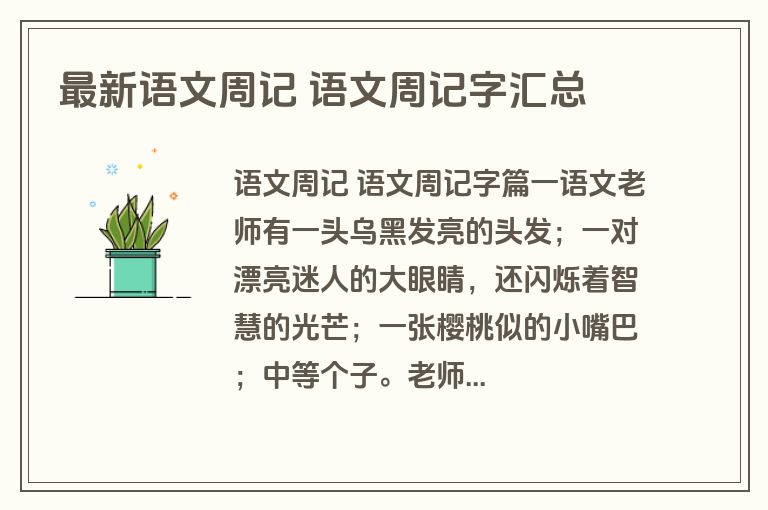 最新语文周记 语文周记字汇总

语文周记 语文周记字篇一语文老师有一头乌黑发亮的头发；一对漂亮迷人的大眼睛，还闪烁着智慧的光芒；一张樱桃似的小嘴巴；中等个子。老师...